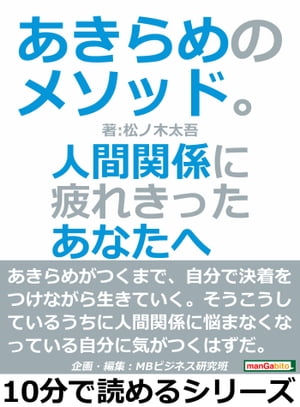 あきらめのメソッド。

著:松ノ木太吾

人間関係に疲れきったあなたへ

あきらめがつくまで、自分で決着をつけながら生きていく。そうこうしているうちに人間関係に悩まなくなっている自分に気がつくはずだ。

企画・編集:MBビジネス研究班

manGabito

10分で読めるシリーズ